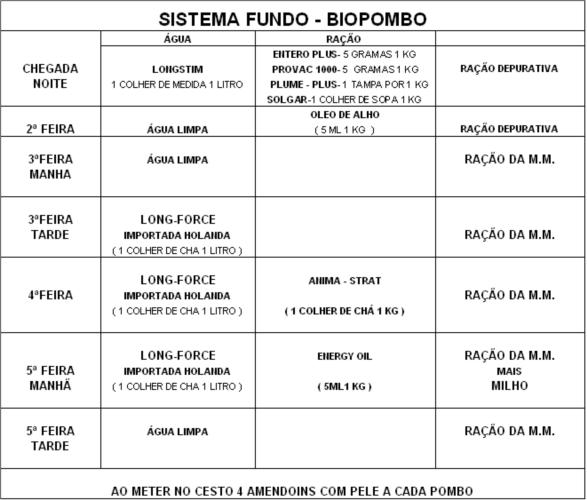 SISTEMA FUNDO - BIOPOMBO

| | ÁGUA | RAÇÃO | |
|---|---|---|---|
| CHEGADA NOITE | LONGSTIM 1 COLHER DE MEDIDA 1 LITRO | ENTERO PLUS- 5 GRAMAS 1 KG PROVAC 1000- 5 GRAMAS 1 KG PLUME - PLUS- 1 TAMPA POR 1 KG SOLGAR-1 COLHER DE SOPA 1 KG | RAÇÃO DEPURATIVA |
| 2ª FEIRA | ÁGUA LIMPA | OLEO DE ALHO ( 5 ML 1 KG ) | RAÇÃO DEPURATIVA |
| 3ªFEIRA MANHA | ÁGUA LIMPA | | RAÇÃO DA M.M. |
| 3ªFEIRA TARDE | LONG-FORCE IMPORTADA HOLANDA ( 1 COLHER DE CHA 1 LITRO ) | | RAÇÃO DA M.M. |
| 4ªFEIRA | LONG-FORCE IMPORTADA HOLANDA ( 1 COLHER DE CHA 1 LITRO ) | ANIMA - STRAT ( 1 COLHER DE CHÁ 1 KG ) | RAÇÃO DA M.M. |
| 5ª FEIRA MANHÃ | LONG-FORCE IMPORTADA HOLANDA ( 1 COLHER DE CHA 1 LITRO ) | ENERGY OIL ( 5ML1 KG ) | RAÇÃO DA M.M. MAIS MILHO |
| 5ª FEIRA TARDE | ÁGUA LIMPA | | RAÇÃO DA M.M. |

AO METER NO CESTO 4 AMENDOINS COM PELE A CADA POMBO